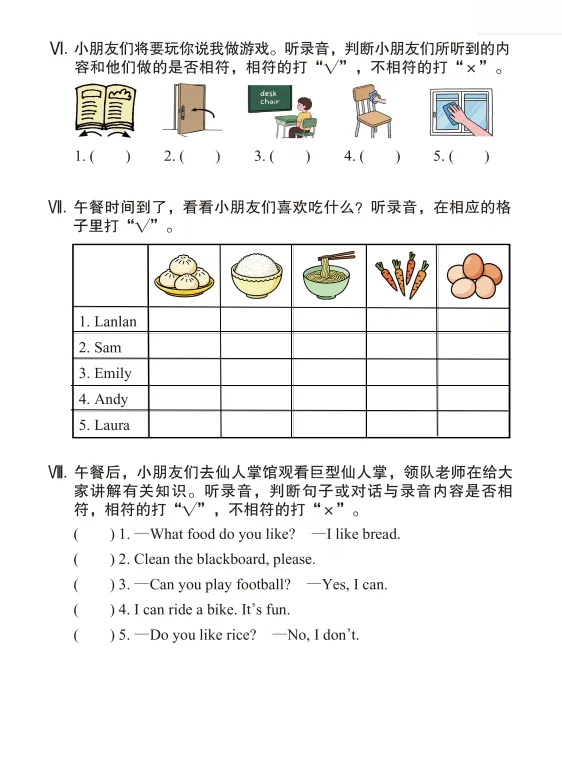 Ⅵ. 小朋友们将要玩你说我做游戏。听录音，判断小朋友们所听到的内容和他们做的是否相符，相符的打“√”，不相符的打“×”。

desk
chair

1. (　　)　2. (　　)　3. (　　)　4. (　　)　5. (　　)

Ⅶ. 午餐时间到了，看看小朋友们喜欢吃什么？听录音，在相应的格子里打“√”。

| | | | | | |
|---|---|---|---|---|---|
| 1. Lanlan | | | | | |
| 2. Sam | | | | | |
| 3. Emily | | | | | |
| 4. Andy | | | | | |
| 5. Laura | | | | | |

Ⅷ. 午餐后，小朋友们去仙人掌馆观看巨型仙人掌，领队老师在给大家讲解有关知识。听录音，判断句子或对话与录音内容是否相符，相符的打“√”，不相符的打“×”。

(　　) 1. —What food do you like?　—I like bread.
(　　) 2. Clean the blackboard, please.
(　　) 3. —Can you play football?　—Yes, I can.
(　　) 4. I can ride a bike. It’s fun.
(　　) 5. —Do you like rice?　—No, I don’t.